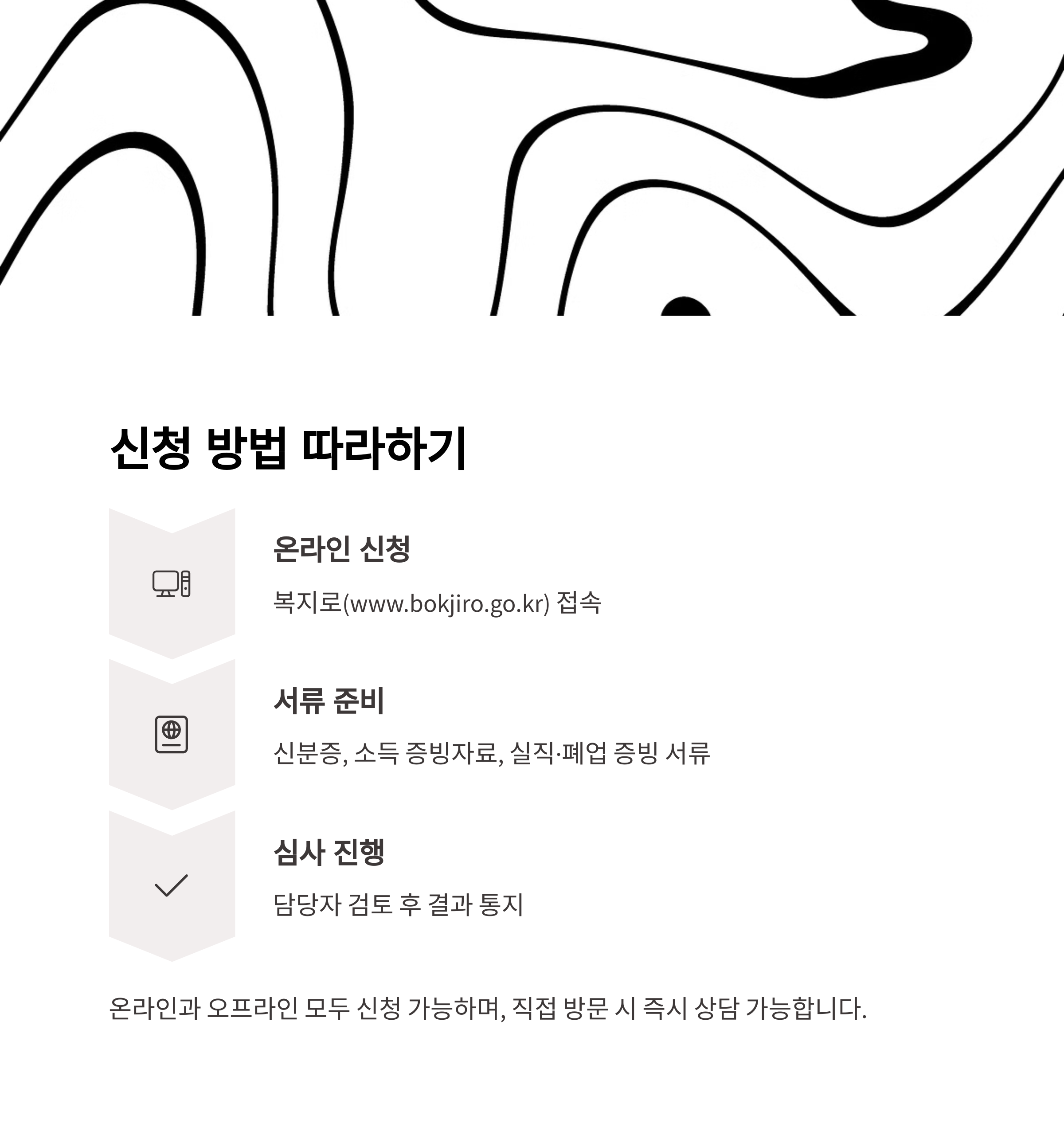 신청 방법 따라하기

온라인 신청

복지로(www.bokjiro.go.kr) 접속

서류 준비

신분증, 소득 증빙자료, 실직·폐업 증빙 서류

심사 진행

담당자 검토 후 결과 통지

온라인과 오프라인 모두 신청 가능하며, 직접 방문 시 즉시 상담 가능합니다.